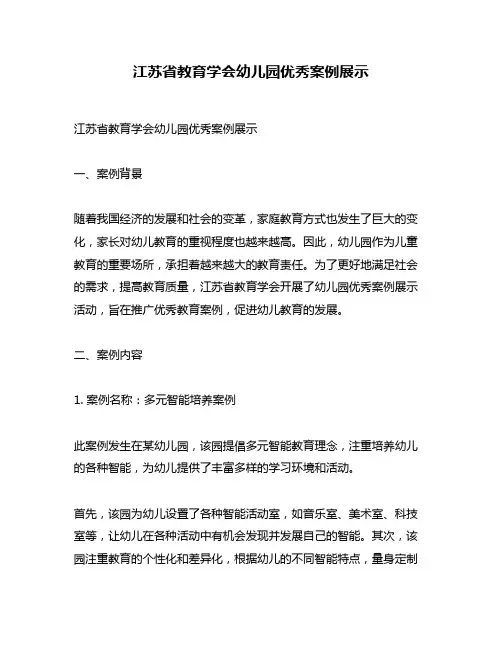 江苏省教育学会幼儿园优秀案例展示

江苏省教育学会幼儿园优秀案例展示

一、案例背景

随着我国经济的发展和社会的变革，家庭教育方式也发生了巨大的变化，家长对幼儿教育的重视程度也越来越高。因此，幼儿园作为儿童教育的重要场所，承担着越来越大的教育责任。为了更好地满足社会的需求，提高教育质量，江苏省教育学会开展了幼儿园优秀案例展示活动，旨在推广优秀教育案例，促进幼儿教育的发展。

二、案例内容

1. 案例名称：多元智能培养案例

此案例发生在某幼儿园，该园提倡多元智能教育理念，注重培养幼儿的各种智能，为幼儿提供了丰富多样的学习环境和活动。

首先，该园为幼儿设置了各种智能活动室，如音乐室、美术室、科技室等，让幼儿在各种活动中有机会发现并发展自己的智能。其次，该园注重教育的个性化和差异化，根据幼儿的不同智能特点，量身定制